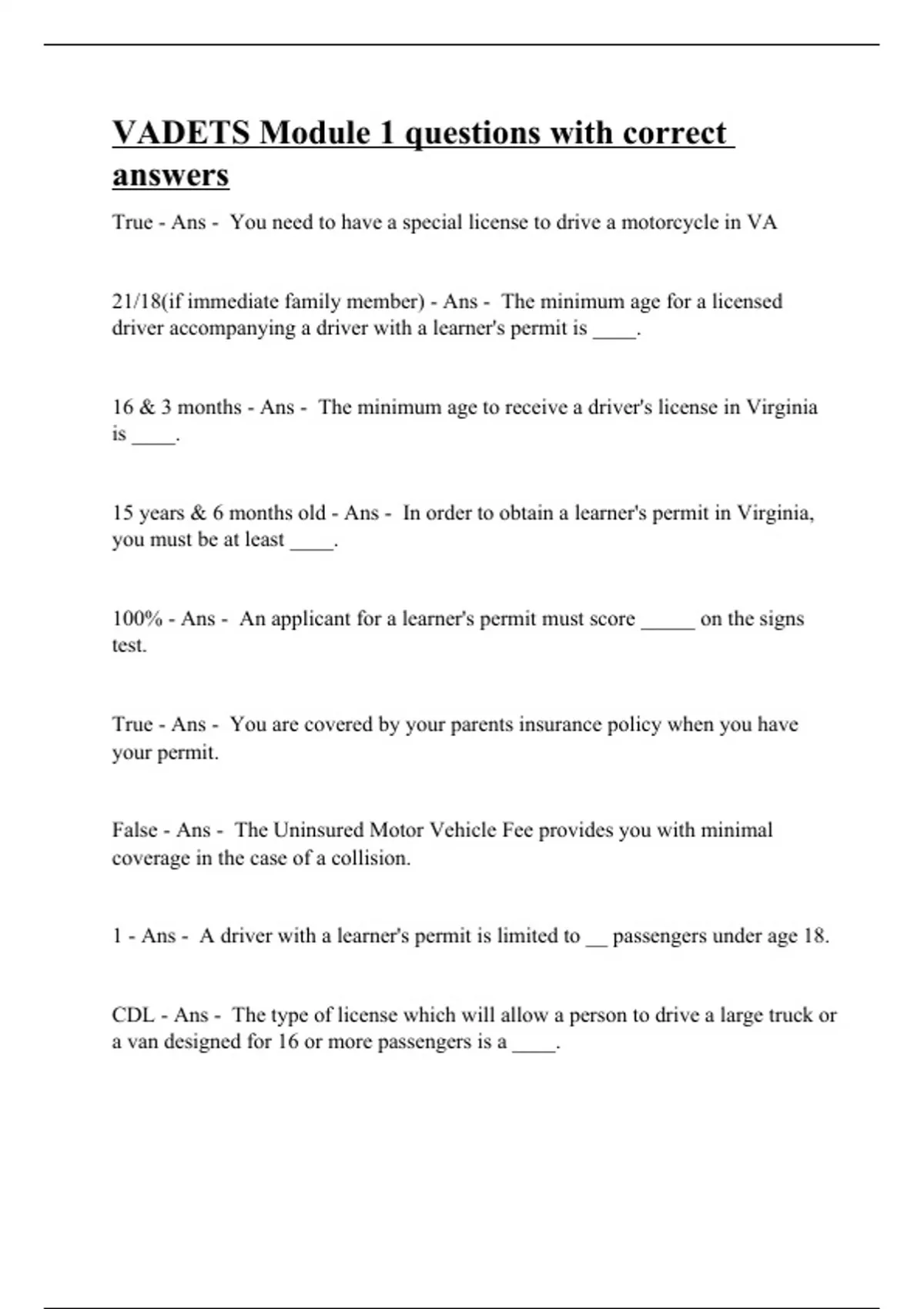 VADETS Module 1 questions with correct answers

True - Ans - You need to have a special license to drive a motorcycle in VA

21/18(if immediate family member) - Ans - The minimum age for a licensed driver accompanying a driver with a learner's permit is ____.

16 & 3 months - Ans - The minimum age to receive a driver's license in Virginia is ____.

15 years & 6 months old - Ans - In order to obtain a learner's permit in Virginia, you must be at least ____.

100% - Ans - An applicant for a learner's permit must score _____ on the signs test.

True - Ans - You are covered by your parents insurance policy when you have your permit.

False - Ans - The Uninsured Motor Vehicle Fee provides you with minimal coverage in the case of a collision.

1 - Ans - A driver with a learner's permit is limited to __ passengers under age 18.

CDL - Ans - The type of license which will allow a person to drive a large truck or a van designed for 16 or more passengers is a ____.